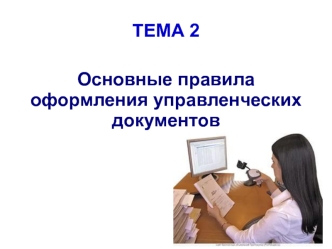 ТЕМА 2

Основные правила оформления управленческих документов